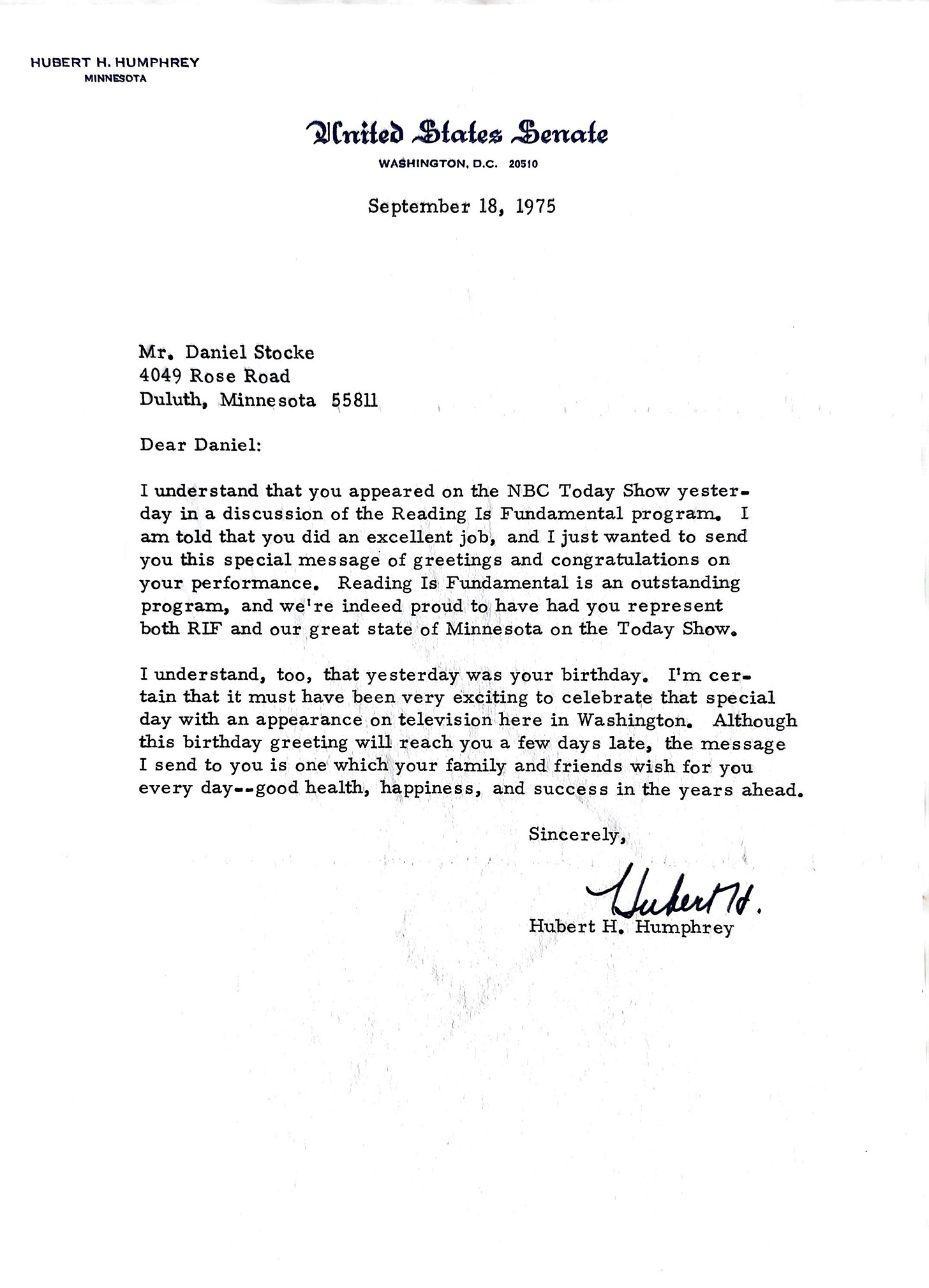 HUBERT H. HUMPHREY
MINNESOTA

United States Senate
WASHINGTON, D.C. 20510

September 18, 1975

Mr. Daniel Stocke
4049 Rose Road
Duluth, Minnesota 55811

Dear Daniel:

I understand that you appeared on the NBC Today Show yesterday in a discussion of the Reading Is Fundamental program. I am told that you did an excellent job, and I just wanted to send you this special message of greetings and congratulations on your performance. Reading Is Fundamental is an outstanding program, and we're indeed proud to have had you represent both RIF and our great state of Minnesota on the Today Show.

I understand, too, that yesterday was your birthday. I'm certain that it must have been very exciting to celebrate that special day with an appearance on television here in Washington. Although this birthday greeting will reach you a few days late, the message I send to you is one which your family and friends wish for you every day--good health, happiness, and success in the years ahead.

Sincerely,

Hubert H.

Hubert H. Humphrey